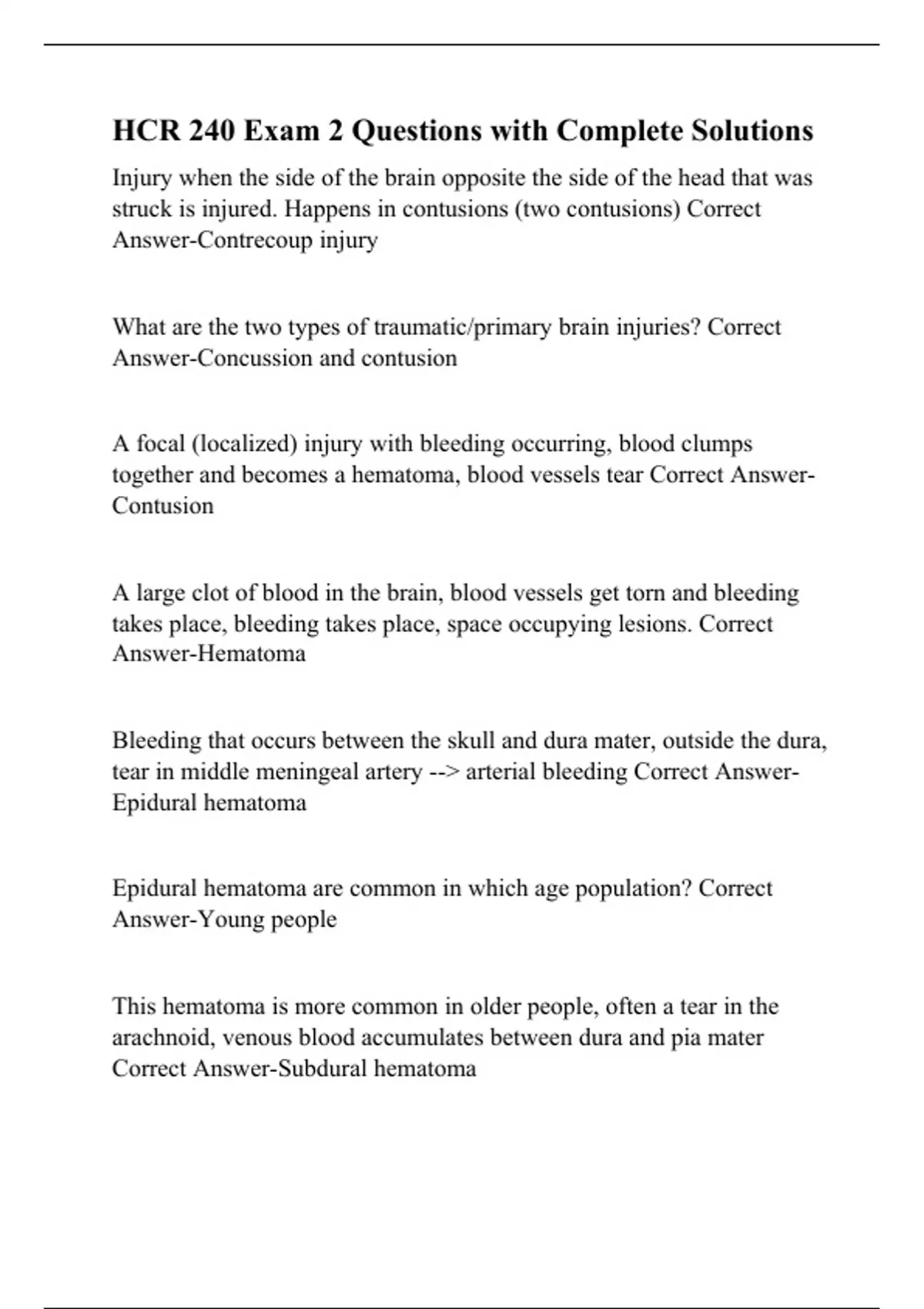 HCR 240 Exam 2 Questions with Complete Solutions

Injury when the side of the brain opposite the side of the head that was struck is injured. Happens in contusions (two contusions) Correct Answer-Contrecoup injury

What are the two types of traumatic/primary brain injuries? Correct Answer-Concussion and contusion

A focal (localized) injury with bleeding occurring, blood clumps together and becomes a hematoma, blood vessels tear Correct Answer-Contusion

A large clot of blood in the brain, blood vessels get torn and bleeding takes place, bleeding takes place, space occupying lesions. Correct Answer-Hematoma

Bleeding that occurs between the skull and dura mater, outside the dura, tear in middle meningeal artery --> arterial bleeding Correct Answer-Epidural hematoma

Epidural hematoma are common in which age population? Correct Answer-Young people

This hematoma is more common in older people, often a tear in the arachnoid, venous blood accumulates between dura and pia mater Correct Answer-Subdural hematoma